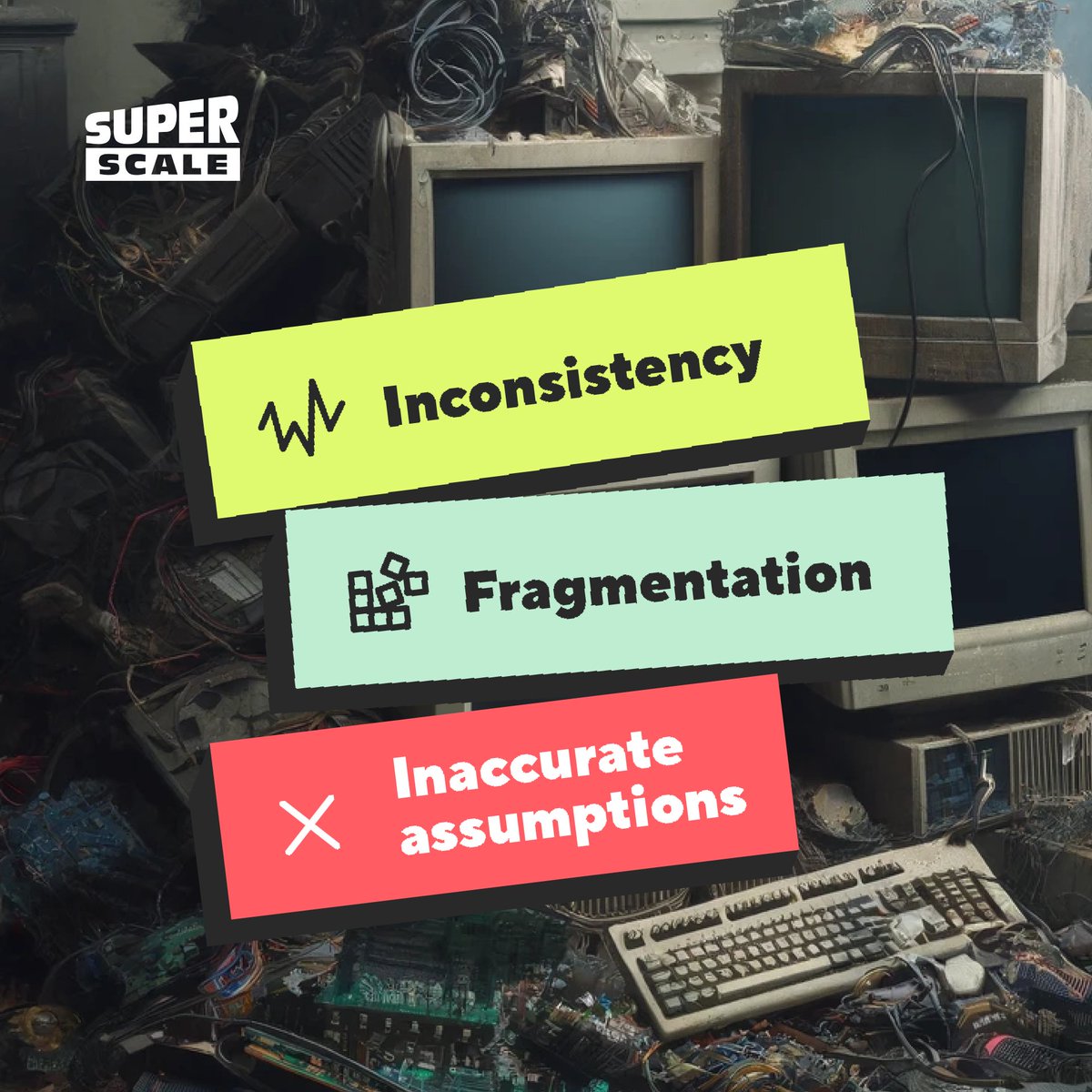 SUPER SCALE

Inconsistency

Fragmentation

Inaccurate assumptions